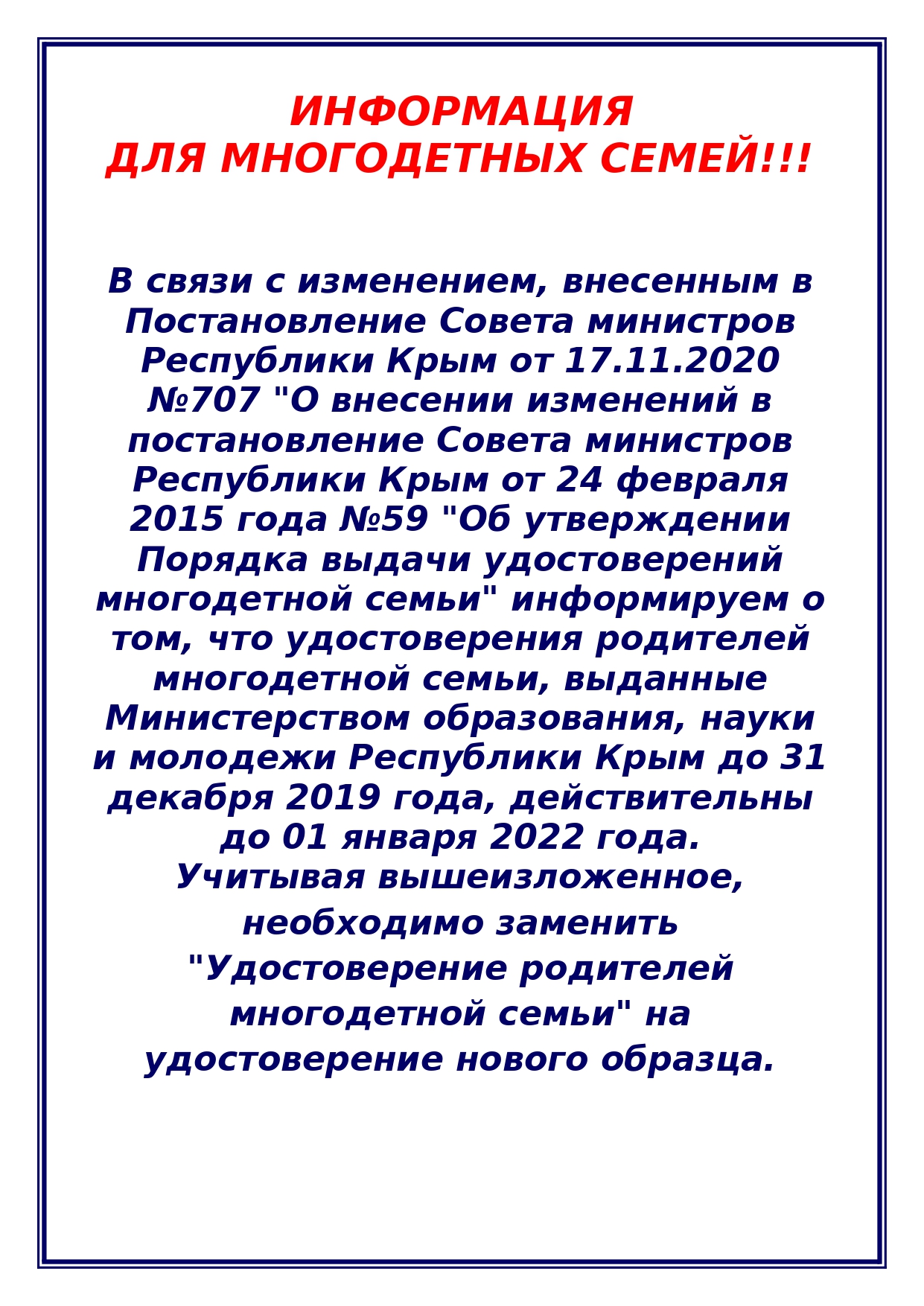 ИНФОРМАЦИЯ
ДЛЯ МНОГОДЕТНЫХ СЕМЕЙ!!!

В связи с изменением, внесенным в Постановление Совета министров Республики Крым от 17.11.2020 №707 "О внесении изменений в постановление Совета министров Республики Крым от 24 февраля 2015 года №59 "Об утверждении Порядка выдачи удостоверений многодетной семьи" информируем о том, что удостоверения родителей многодетной семьи, выданные Министерством образования, науки и молодежи Республики Крым до 31 декабря 2019 года, действительны до 01 января 2022 года.
Учитывая вышеизложенное, необходимо заменить "Удостоверение родителей многодетной семьи" на удостоверение нового образца.